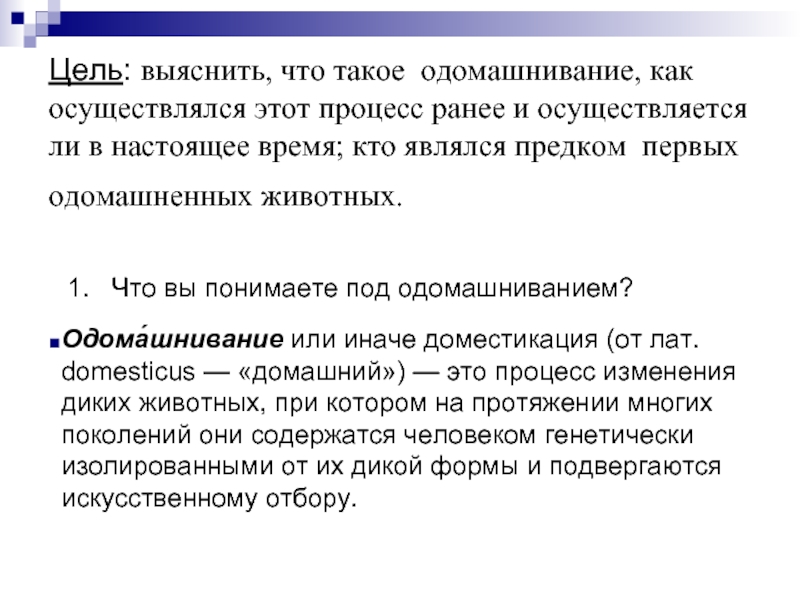 Цель: выяснить, что такое одомашнивание, как осуществлялся этот процесс ранее и осуществляется ли в настоящее время; кто являлся предком первых одомашненных животных.

1. Что вы понимаете под одомашниванием?

Одома́шнивание или иначе доместикация (от лат. domesticus — «домашний») — это процесс изменения диких животных, при котором на протяжении многих поколений они содержатся человеком генетически изолированными от их дикой формы и подвергаются искусственному отбору.